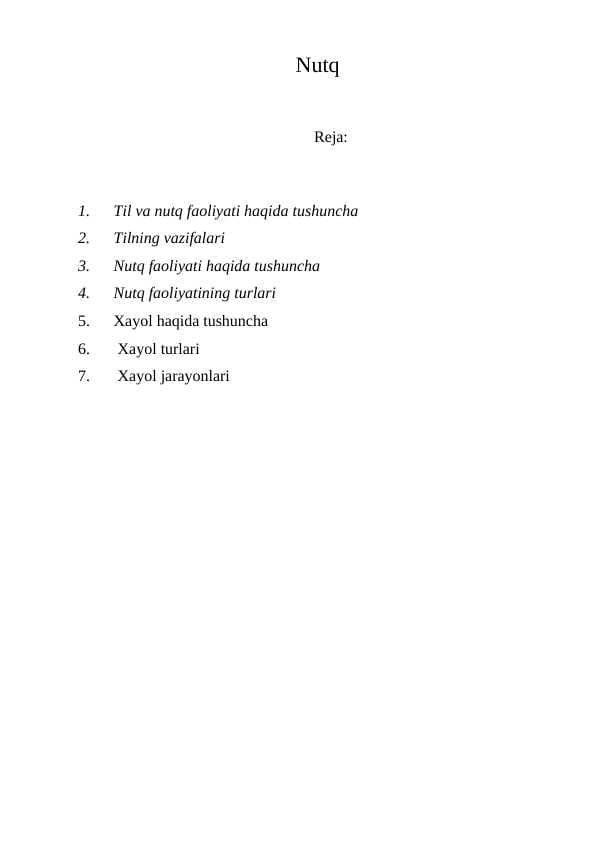 Nutq

Reja:

1. Til va nutq faoliyati haqida tushuncha
2. Tilning vazifalari
3. Nutq faoliyati haqida tushuncha
4. Nutq faoliyatining turlari
5. Xayol haqida tushuncha
6. Xayol turlari
7. Xayol jarayonlari